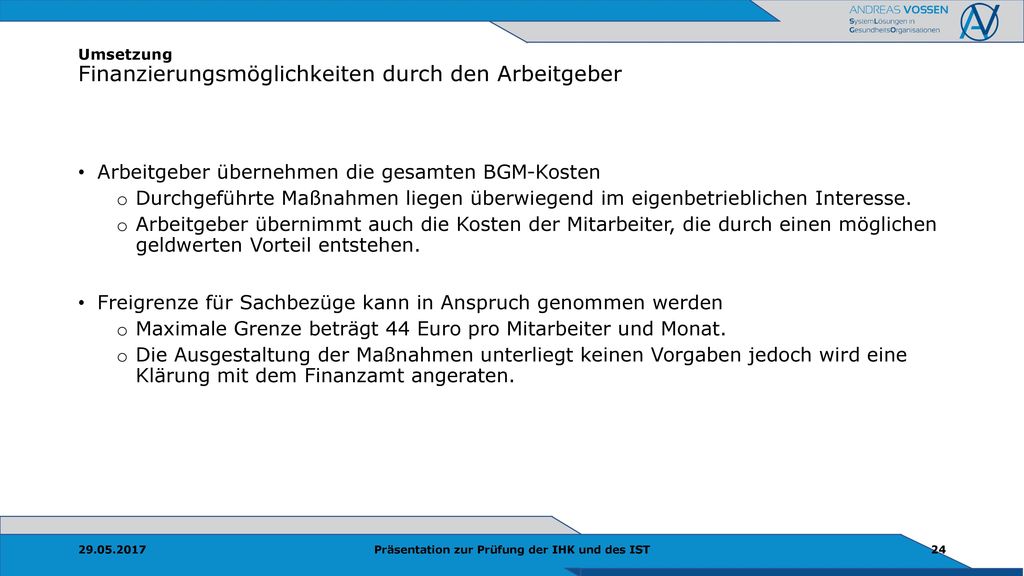 ANDREAS VOSSEN
SystemLösungen in GesundheitsOrganisationen

Umsetzung
Finanzierungsmöglichkeiten durch den Arbeitgeber

• Arbeitgeber übernehmen die gesamten BGM-Kosten
  o Durchgeführte Maßnahmen liegen überwiegend im eigenbetrieblichen Interesse.
  o Arbeitgeber übernimmt auch die Kosten der Mitarbeiter, die durch einen möglichen geldwerten Vorteil entstehen.

• Freigrenze für Sachbezüge kann in Anspruch genommen werden
  o Maximale Grenze beträgt 44 Euro pro Mitarbeiter und Monat.
  o Die Ausgestaltung der Maßnahmen unterliegt keinen Vorgaben jedoch wird eine Klärung mit dem Finanzamt angeraten.

29.05.2017
Präsentation zur Prüfung der IHK und des IST
24